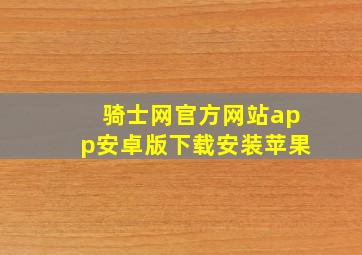 骑士网官方网站app安卓版下载安装苹果